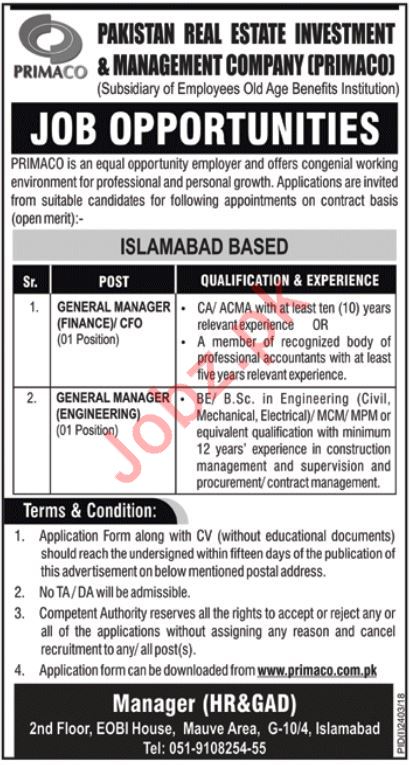 PRIMACO

PAKISTAN REAL ESTATE INVESTMENT & MANAGEMENT COMPANY (PRIMACO)
(Subsidiary of Employees Old Age Benefits Institution)

JOB OPPORTUNITIES

PRIMACO is an equal opportunity employer and offers congenial working environment for professional and personal growth. Applications are invited from suitable candidates for following appointments on contract basis (open merit):-

ISLAMABAD BASED

| Sr. | POST | QUALIFICATION & EXPERIENCE |
|---|---|---|
| 1. | GENERAL MANAGER (FINANCE)/ CFO (01 Position) | • CA/ ACMA with at least ten (10) years relevant experience OR • A member of recognized body of professional accountants with at least five years relevant experience. |
| 2. | GENERAL MANAGER (ENGINEERING) (01 Position) | • BE/ B.Sc. in Engineering (Civil, Mechanical, Electrical)/ MCM/ MPM or equivalent qualification with minimum 12 years' experience in construction management and supervision and procurement/ contract management. |

Jobz.pk

Terms & Condition:

1. Application Form along with CV (without educational documents) should reach the undersigned within fifteen days of the publication of this advertisement on below mentioned postal address.
2. No TA / DA will be admissible.
3. Competent Authority reserves all the rights to accept or reject any or all of the applications without assigning any reason and cancel recruitment to any/ all post(s).
4. Application form can be downloaded from www.primaco.com.pk

Manager (HR&GAD)
2nd Floor, EOBI House, Mauve Area, G-10/4, Islamabad
Tel: 051-9108254-55

PID(I)2403/18